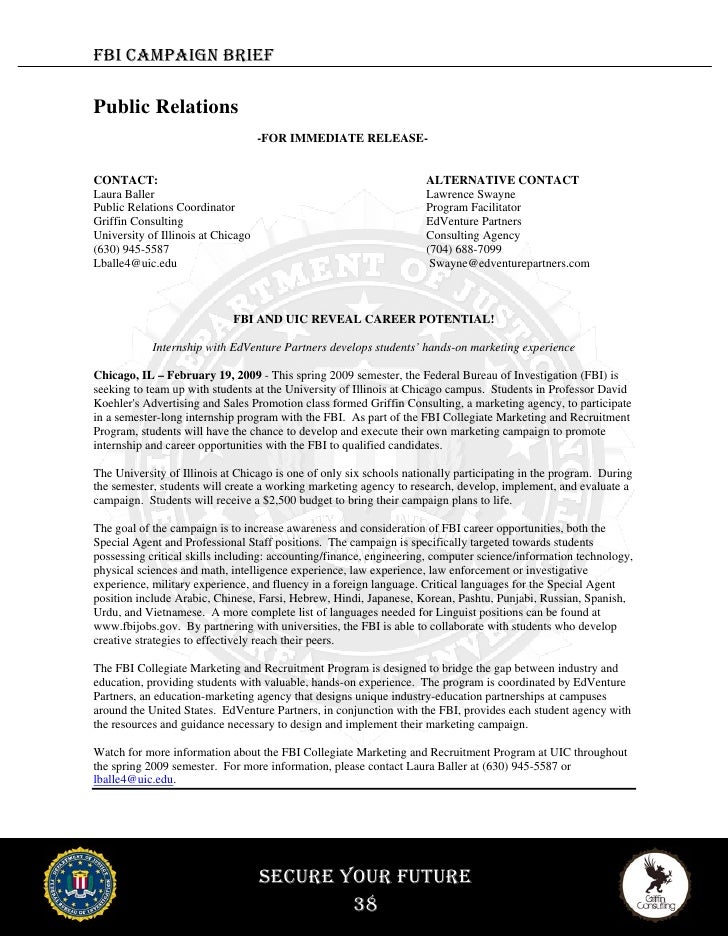 FBI CAMPAIGN BRIEF

Public Relations

-FOR IMMEDIATE RELEASE-

CONTACT:
Laura Baller
Public Relations Coordinator
Griffin Consulting
University of Illinois at Chicago
(630) 945-5587
Lballe4@uic.edu

ALTERNATIVE CONTACT
Lawrence Swayne
Program Facilitator
EdVenture Partners
Consulting Agency
(704) 688-7099
Swayne@edventurepartners.com

FBI AND UIC REVEAL CAREER POTENTIAL!

Internship with EdVenture Partners develops students' hands-on marketing experience

Chicago, IL – February 19, 2009 - This spring 2009 semester, the Federal Bureau of Investigation (FBI) is seeking to team up with students at the University of Illinois at Chicago campus. Students in Professor David Koehler's Advertising and Sales Promotion class formed Griffin Consulting, a marketing agency, to participate in a semester-long internship program with the FBI. As part of the FBI Collegiate Marketing and Recruitment Program, students will have the chance to develop and execute their own marketing campaign to promote internship and career opportunities with the FBI to qualified candidates.

The University of Illinois at Chicago is one of only six schools nationally participating in the program. During the semester, students will create a working marketing agency to research, develop, implement, and evaluate a campaign. Students will receive a $2,500 budget to bring their campaign plans to life.

The goal of the campaign is to increase awareness and consideration of FBI career opportunities, both the Special Agent and Professional Staff positions. The campaign is specifically targeted towards students possessing critical skills including: accounting/finance, engineering, computer science/information technology, physical sciences and math, intelligence experience, law experience, law enforcement or investigative experience, military experience, and fluency in a foreign language. Critical languages for the Special Agent position include Arabic, Chinese, Farsi, Hebrew, Hindi, Japanese, Korean, Pashtu, Punjabi, Russian, Spanish, Urdu, and Vietnamese. A more complete list of languages needed for Linguist positions can be found at www.fbijobs.gov. By partnering with universities, the FBI is able to collaborate with students who develop creative strategies to effectively reach their peers.

The FBI Collegiate Marketing and Recruitment Program is designed to bridge the gap between industry and education, providing students with valuable, hands-on experience. The program is coordinated by EdVenture Partners, an education-marketing agency that designs unique industry-education partnerships at campuses around the United States. EdVenture Partners, in conjunction with the FBI, provides each student agency with the resources and guidance necessary to design and implement their marketing campaign.

Watch for more information about the FBI Collegiate Marketing and Recruitment Program at UIC throughout the spring 2009 semester. For more information, please contact Laura Baller at (630) 945-5587 or lballe4@uic.edu.

SECURE YOUR FUTURE
38

Griffin Consulting